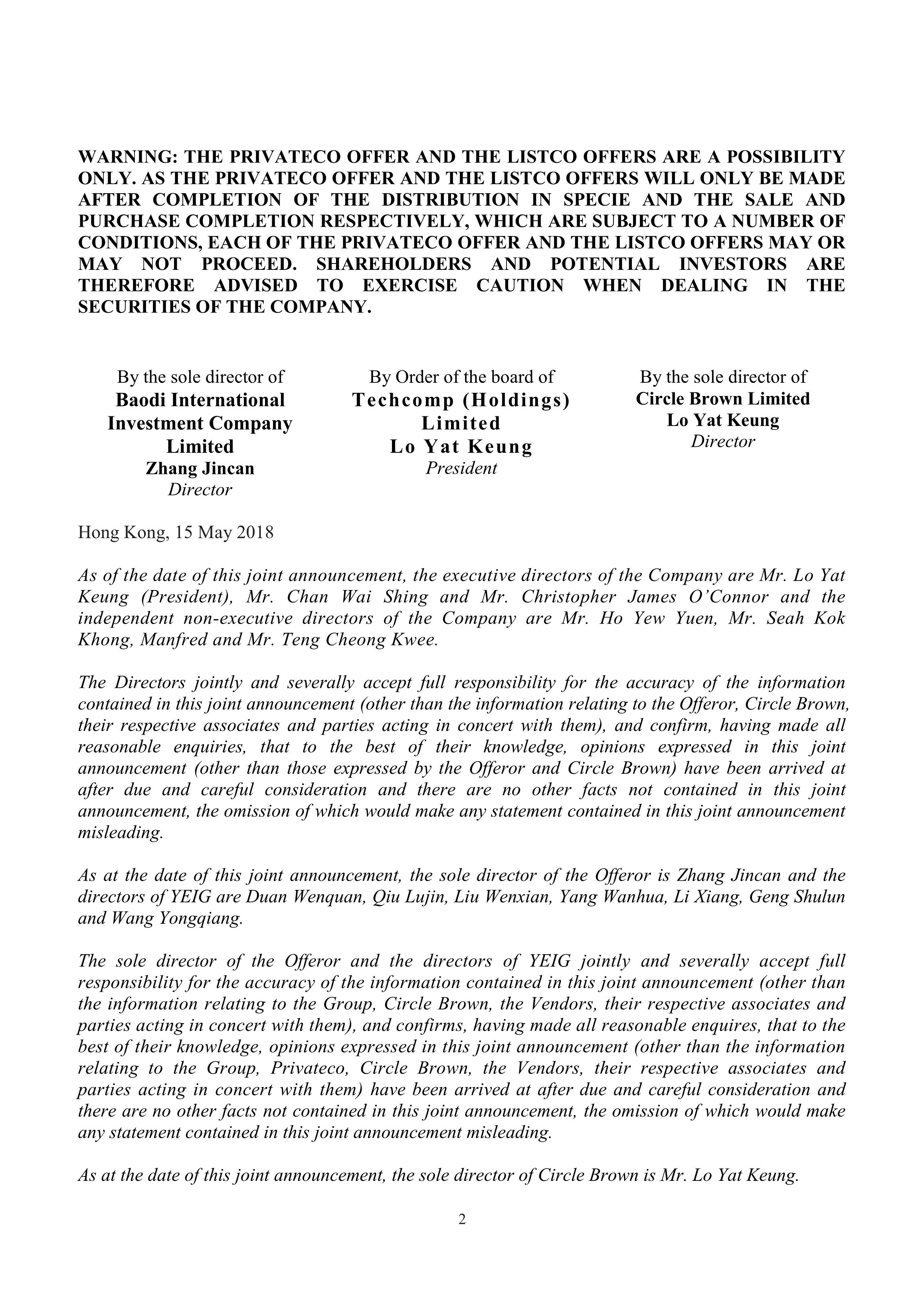 WARNING: THE PRIVATECO OFFER AND THE LISTCO OFFERS ARE A POSSIBILITY ONLY. AS THE PRIVATECO OFFER AND THE LISTCO OFFERS WILL ONLY BE MADE AFTER COMPLETION OF THE DISTRIBUTION IN SPECIE AND THE SALE AND PURCHASE COMPLETION RESPECTIVELY, WHICH ARE SUBJECT TO A NUMBER OF CONDITIONS, EACH OF THE PRIVATECO OFFER AND THE LISTCO OFFERS MAY OR MAY NOT PROCEED. SHAREHOLDERS AND POTENTIAL INVESTORS ARE THEREFORE ADVISED TO EXERCISE CAUTION WHEN DEALING IN THE SECURITIES OF THE COMPANY.

By the sole director of
Baodi International Investment Company Limited
Zhang Jincan
Director

By Order of the board of
Techcomp (Holdings) Limited
Lo Yat Keung
President

By the sole director of
Circle Brown Limited
Lo Yat Keung
Director

Hong Kong, 15 May 2018

As of the date of this joint announcement, the executive directors of the Company are Mr. Lo Yat Keung (President), Mr. Chan Wai Shing and Mr. Christopher James O'Connor and the independent non-executive directors of the Company are Mr. Ho Yew Yuen, Mr. Seah Kok Khong, Manfred and Mr. Teng Cheong Kwee.

The Directors jointly and severally accept full responsibility for the accuracy of the information contained in this joint announcement (other than the information relating to the Offeror, Circle Brown, their respective associates and parties acting in concert with them), and confirm, having made all reasonable enquiries, that to the best of their knowledge, opinions expressed in this joint announcement (other than those expressed by the Offeror and Circle Brown) have been arrived at after due and careful consideration and there are no other facts not contained in this joint announcement, the omission of which would make any statement contained in this joint announcement misleading.

As at the date of this joint announcement, the sole director of the Offeror is Zhang Jincan and the directors of YEIG are Duan Wenquan, Qiu Lujin, Liu Wenxian, Yang Wanhua, Li Xiang, Geng Shulun and Wang Yongqiang.

The sole director of the Offeror and the directors of YEIG jointly and severally accept full responsibility for the accuracy of the information contained in this joint announcement (other than the information relating to the Group, Circle Brown, the Vendors, their respective associates and parties acting in concert with them), and confirms, having made all reasonable enquires, that to the best of their knowledge, opinions expressed in this joint announcement (other than the information relating to the Group, Privateco, Circle Brown, the Vendors, their respective associates and parties acting in concert with them) have been arrived at after due and careful consideration and there are no other facts not contained in this joint announcement, the omission of which would make any statement contained in this joint announcement misleading.

As at the date of this joint announcement, the sole director of Circle Brown is Mr. Lo Yat Keung.

2